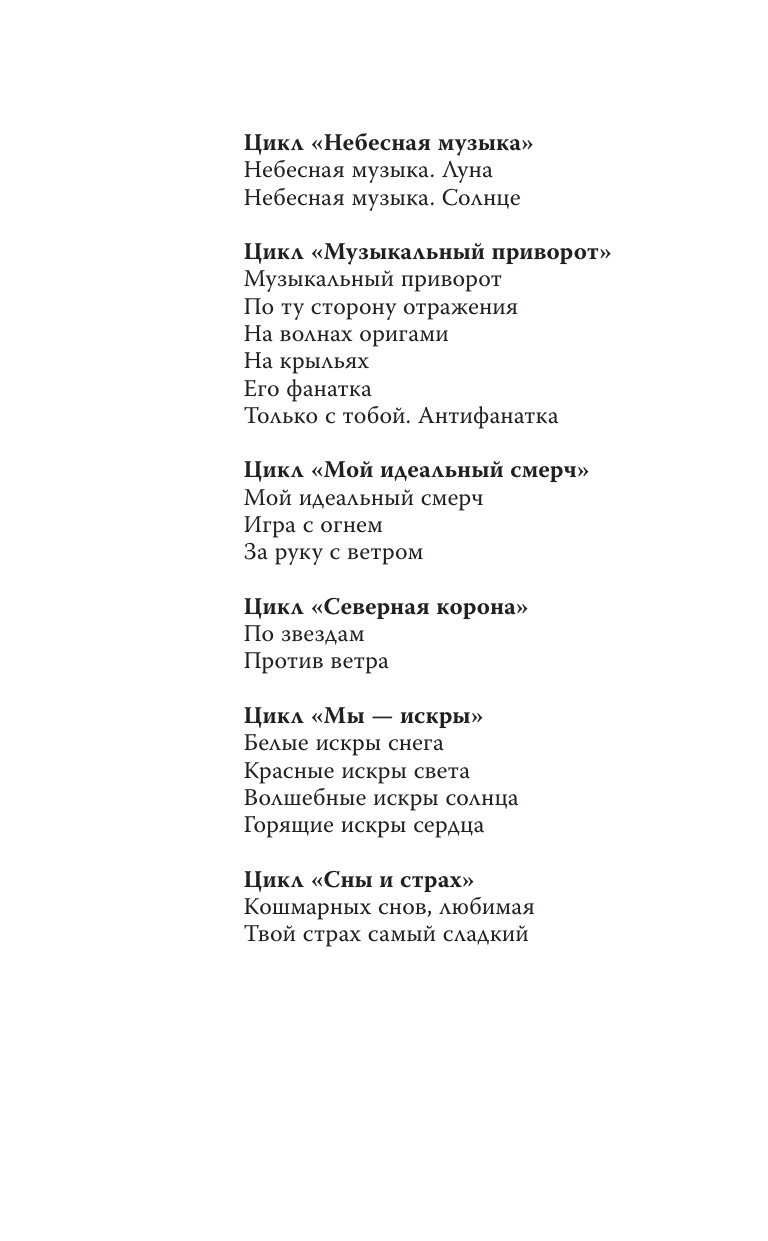 Цикл «Небесная музыка»
Небесная музыка. Луна
Небесная музыка. Солнце

Цикл «Музыкальный приворот»
Музыкальный приворот
По ту сторону отражения
На волнах оригами
На крыльях
Его фанатка
Только с тобой. Антифанатка

Цикл «Мой идеальный смерч»
Мой идеальный смерч
Игра с огнем
За руку с ветром

Цикл «Северная корона»
По звездам
Против ветра

Цикл «Мы — искры»
Белые искры снега
Красные искры света
Волшебные искры солнца
Горящие искры сердца

Цикл «Сны и страх»
Кошмарных снов, любимая
Твой страх самый сладкий